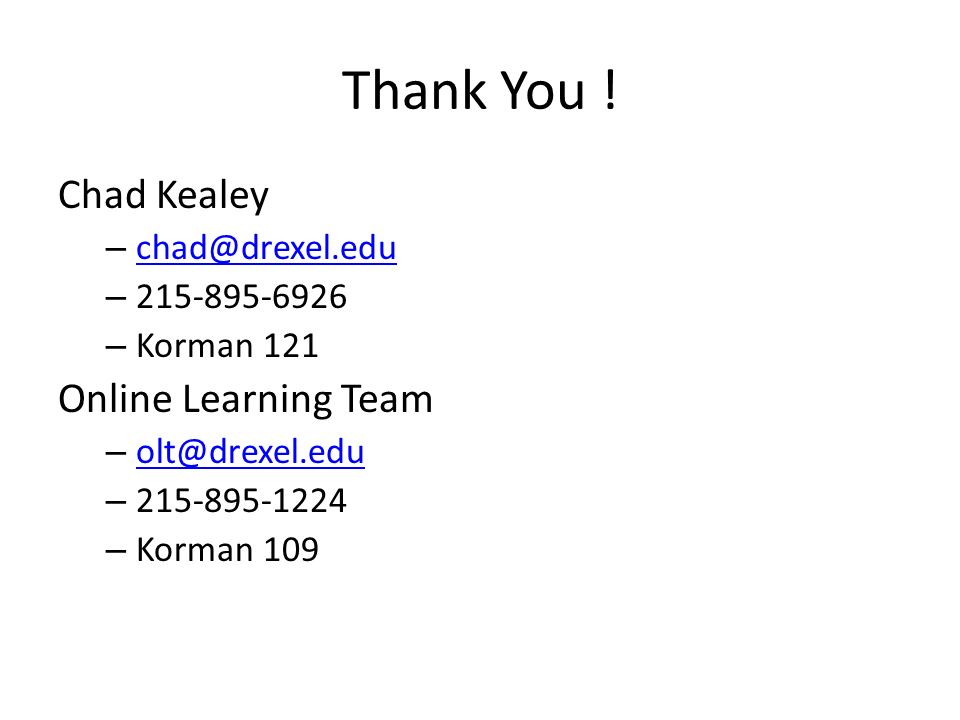 Thank You !

Chad Kealey
– chad@drexel.edu
– 215-895-6926
– Korman 121

Online Learning Team
– olt@drexel.edu
– 215-895-1224
– Korman 109